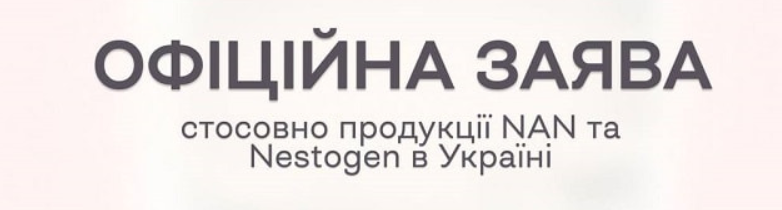 ОФІЦІЙНА ЗАЯВА

стосовно продукції NAN та Nestogen в Україні